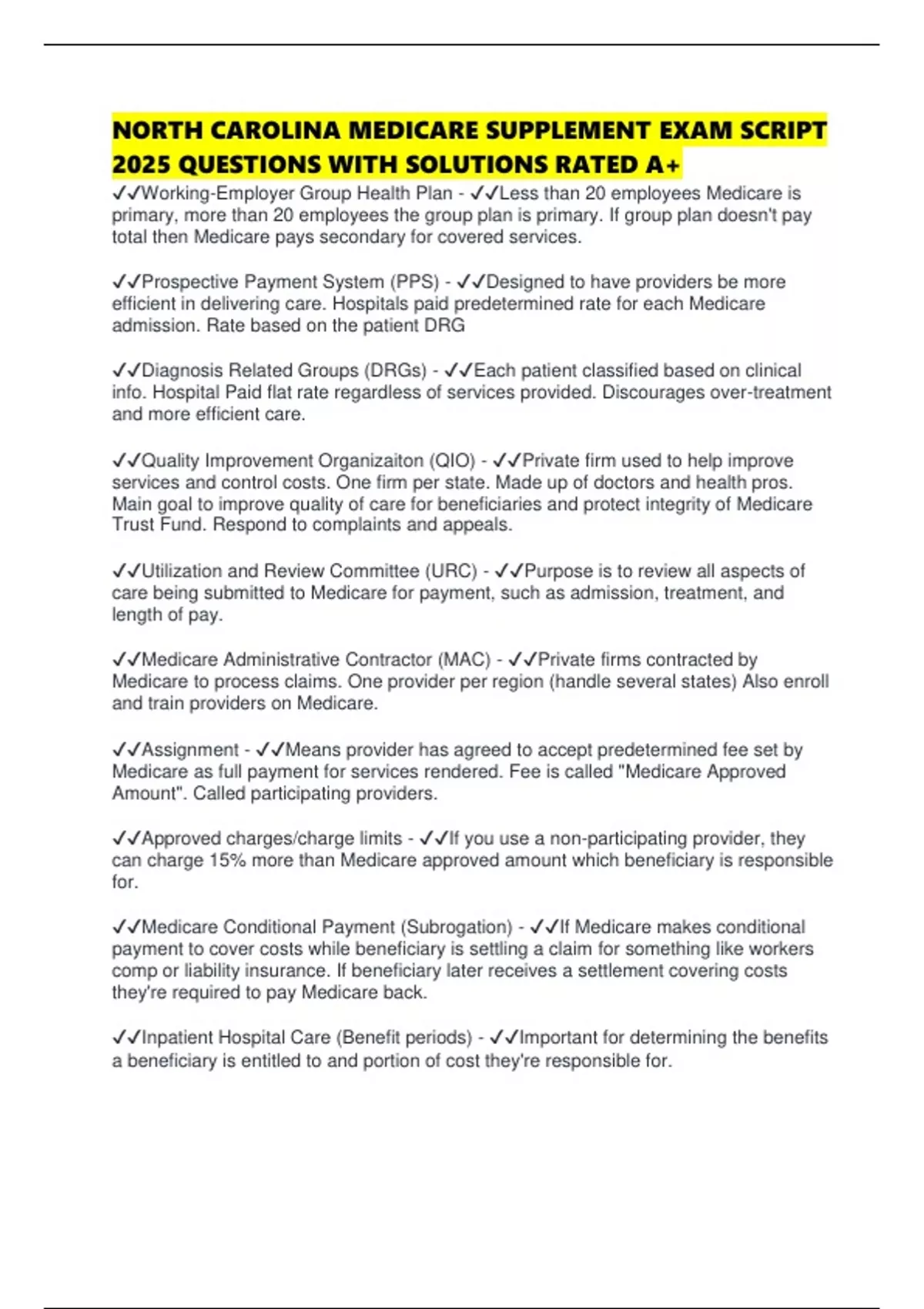 NORTH CAROLINA MEDICARE SUPPLEMENT EXAM SCRIPT 2025 QUESTIONS WITH SOLUTIONS RATED A+

✓✓Working-Employer Group Health Plan - ✓✓Less than 20 employees Medicare is primary, more than 20 employees the group plan is primary. If group plan doesn't pay total then Medicare pays secondary for covered services.

✓✓Prospective Payment System (PPS) - ✓✓Designed to have providers be more efficient in delivering care. Hospitals paid predetermined rate for each Medicare admission. Rate based on the patient DRG

✓✓Diagnosis Related Groups (DRGs) - ✓✓Each patient classified based on clinical info. Hospital Paid flat rate regardless of services provided. Discourages over-treatment and more efficient care.

✓✓Quality Improvement Organizaiton (QIO) - ✓✓Private firm used to help improve services and control costs. One firm per state. Made up of doctors and health pros. Main goal to improve quality of care for beneficiaries and protect integrity of Medicare Trust Fund. Respond to complaints and appeals.

✓✓Utilization and Review Committee (URC) - ✓✓Purpose is to review all aspects of care being submitted to Medicare for payment, such as admission, treatment, and length of pay.

✓✓Medicare Administrative Contractor (MAC) - ✓✓Private firms contracted by Medicare to process claims. One provider per region (handle several states) Also enroll and train providers on Medicare.

✓✓Assignment - ✓✓Means provider has agreed to accept predetermined fee set by Medicare as full payment for services rendered. Fee is called "Medicare Approved Amount". Called participating providers.

✓✓Approved charges/charge limits - ✓✓If you use a non-participating provider, they can charge 15% more than Medicare approved amount which beneficiary is responsible for.

✓✓Medicare Conditional Payment (Subrogation) - ✓✓If Medicare makes conditional payment to cover costs while beneficiary is settling a claim for something like workers comp or liability insurance. If beneficiary later receives a settlement covering costs they're required to pay Medicare back.

✓✓Inpatient Hospital Care (Benefit periods) - ✓✓Important for determining the benefits a beneficiary is entitled to and portion of cost they're responsible for.